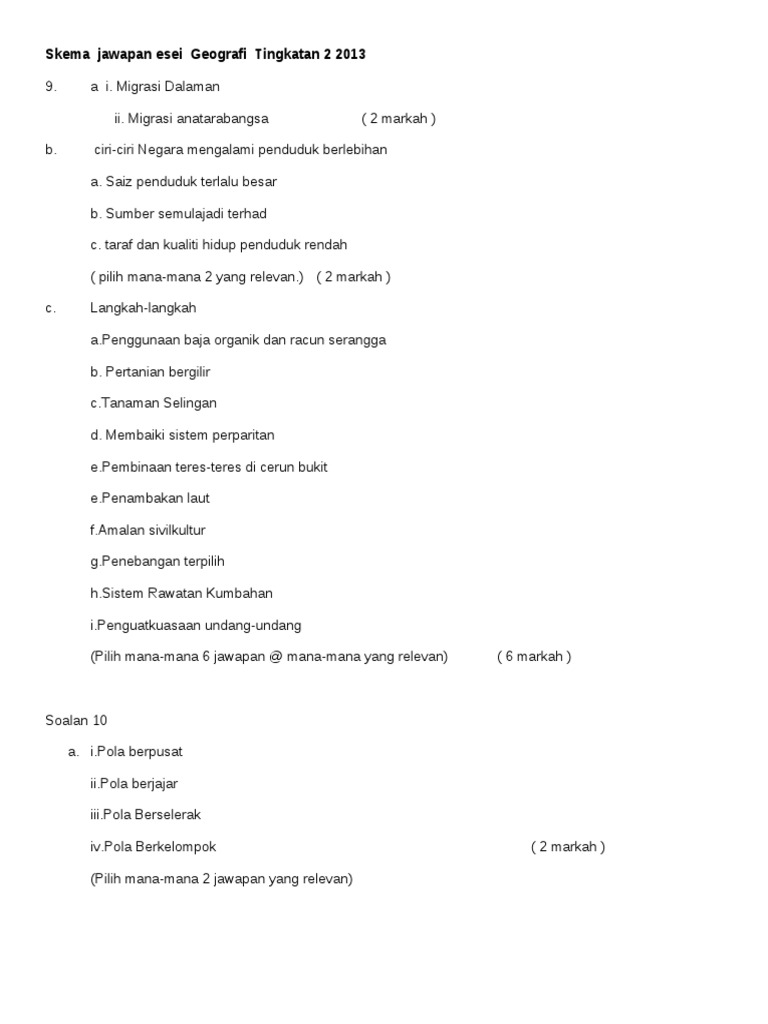 Skema jawapan esei Geografi Tingkatan 2 2013

9. a i. Migrasi Dalaman

ii. Migrasi anatarabangsa ( 2 markah )

b. ciri-ciri Negara mengalami penduduk berlebihan

a. Saiz penduduk terlalu besar

b. Sumber semulajadi terhad

c. taraf dan kualiti hidup penduduk rendah

( pilih mana-mana 2 yang relevan.) ( 2 markah )

c. Langkah-langkah

a.Penggunaan baja organik dan racun serangga

b. Pertanian bergilir

c.Tanaman Selingan

d. Membaiki sistem perparitan

e.Pembinaan teres-teres di cerun bukit

e.Penambakan laut

f.Amalan sivilkultur

g.Penebangan terpilih

h.Sistem Rawatan Kumbahan

i.Penguatkuasaan undang-undang

(Pilih mana-mana 6 jawapan @ mana-mana yang relevan) ( 6 markah )

Soalan 10

a. i.Pola berpusat

ii.Pola berjajar

iii.Pola Berselerak

iv.Pola Berkelompok ( 2 markah )

(Pilih mana-mana 2 jawapan yang relevan)